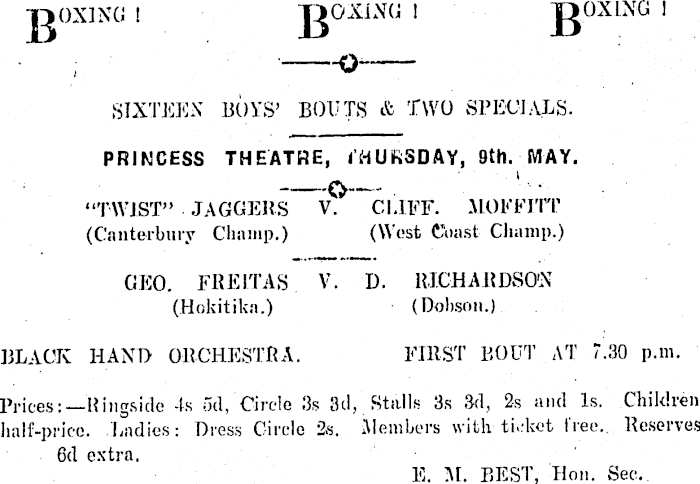 BOXING ! BOXING ! BOXING !

SIXTEEN BOYS' BOUTS & TWO SPECIALS.

PRINCESS THEATRE, THURSDAY, 9th. MAY.

"TWIST" JAGGERS V. CLIFF. MOFFITT
(Canterbury Champ.) (West Coast Champ.)

GEO. FREITAS V. D. RICHARDSON
(Hokitika.) (Dobson.)

BLACK HAND ORCHESTRA. FIRST BOUT AT 7.30 p.m.

Prices:—Ringside 4s 5d, Circle 3s 3d, Stalls 3s 3d, 2s and 1s. Children half-price. Ladies: Dress Circle 2s. Members with ticket free. Reserves 6d extra.

E. M. BEST, Hon. Sec.